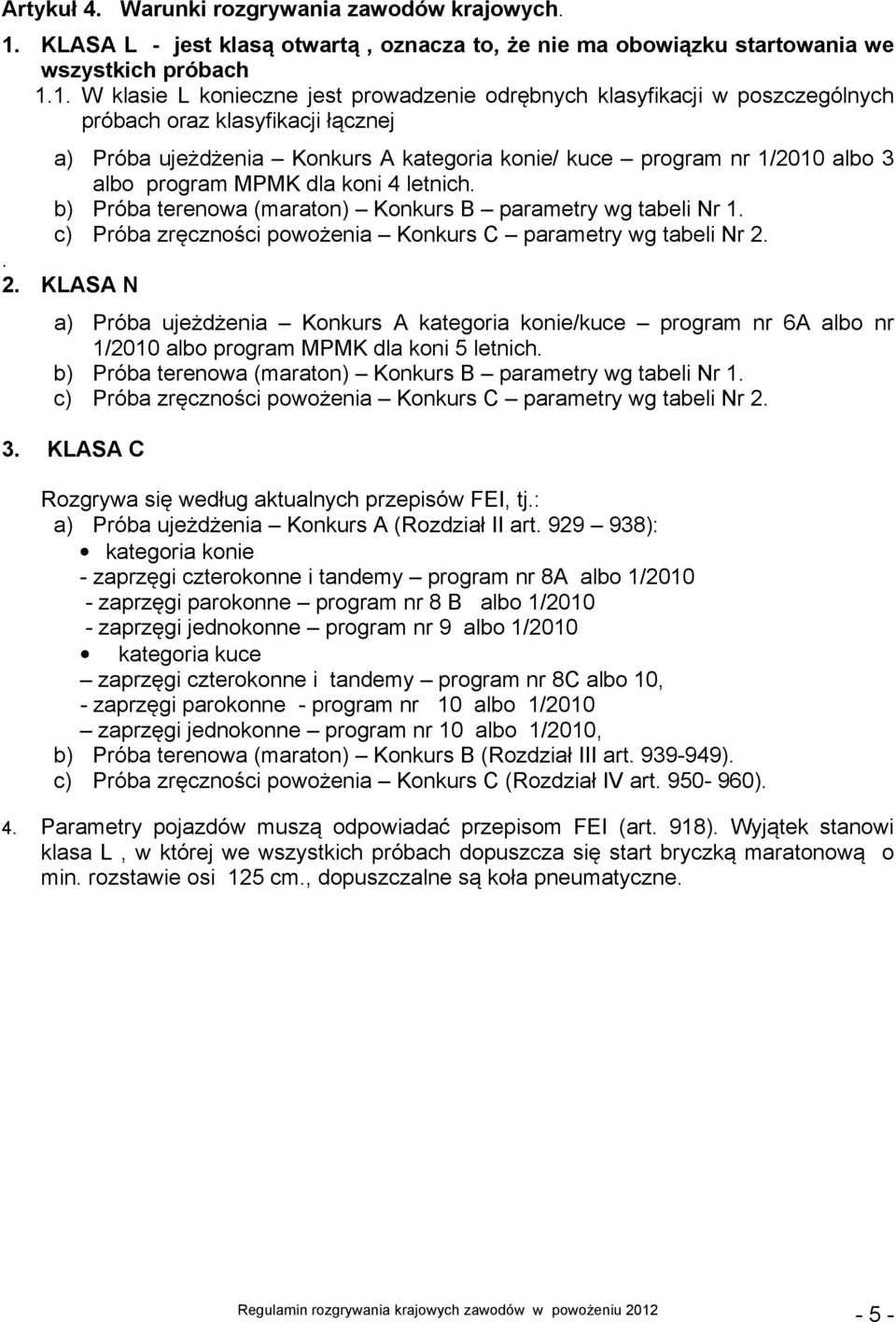 Artykuł 4. Warunki rozgrywania zawodów krajowych.

1. KLASA L - jest klasą otwartą , oznacza to, że nie ma obowiązku startowania we wszystkich próbach

1.1. W klasie L konieczne jest prowadzenie odrębnych klasyfikacji w poszczególnych próbach oraz klasyfikacji łącznej

a) Próba ujeżdżenia – Konkurs A kategoria konie/ kuce – program nr 1/2010 albo 3 albo program MPMK dla koni 4 letnich.
b) Próba terenowa (maraton) – Konkurs B – parametry wg tabeli Nr 1.
c) Próba zręczności powożenia – Konkurs C – parametry wg tabeli Nr 2.

.
2. KLASA N

a) Próba ujeżdżenia – Konkurs A kategoria konie/kuce – program nr 6A albo nr 1/2010 albo program MPMK dla koni 5 letnich.
b) Próba terenowa (maraton) – Konkurs B – parametry wg tabeli Nr 1.
c) Próba zręczności powożenia – Konkurs C – parametry wg tabeli Nr 2.

3. KLASA C

Rozgrywa się według aktualnych przepisów FEI, tj.:
a) Próba ujeżdżenia – Konkurs A (Rozdział II art. 929 – 938):
• kategoria konie
- zaprzęgi czterokonne i tandemy – program nr 8A albo 1/2010
- zaprzęgi parokonne – program nr 8 B albo 1/2010
- zaprzęgi jednokonne – program nr 9 albo 1/2010
• kategoria kuce
– zaprzęgi czterokonne i tandemy – program nr 8C albo 10,
- zaprzęgi parokonne - program nr 10 albo 1/2010
– zaprzęgi jednokonne – program nr 10 albo 1/2010,
b) Próba terenowa (maraton) – Konkurs B (Rozdział III art. 939-949).
c) Próba zręczności powożenia – Konkurs C (Rozdział IV art. 950- 960).

4. Parametry pojazdów muszą odpowiadać przepisom FEI (art. 918). Wyjątek stanowi klasa L , w której we wszystkich próbach dopuszcza się start bryczką maratonową o min. rozstawie osi 125 cm., dopuszczalne są koła pneumatyczne.

Regulamin rozgrywania krajowych zawodów w powożeniu 2012

- 5 -